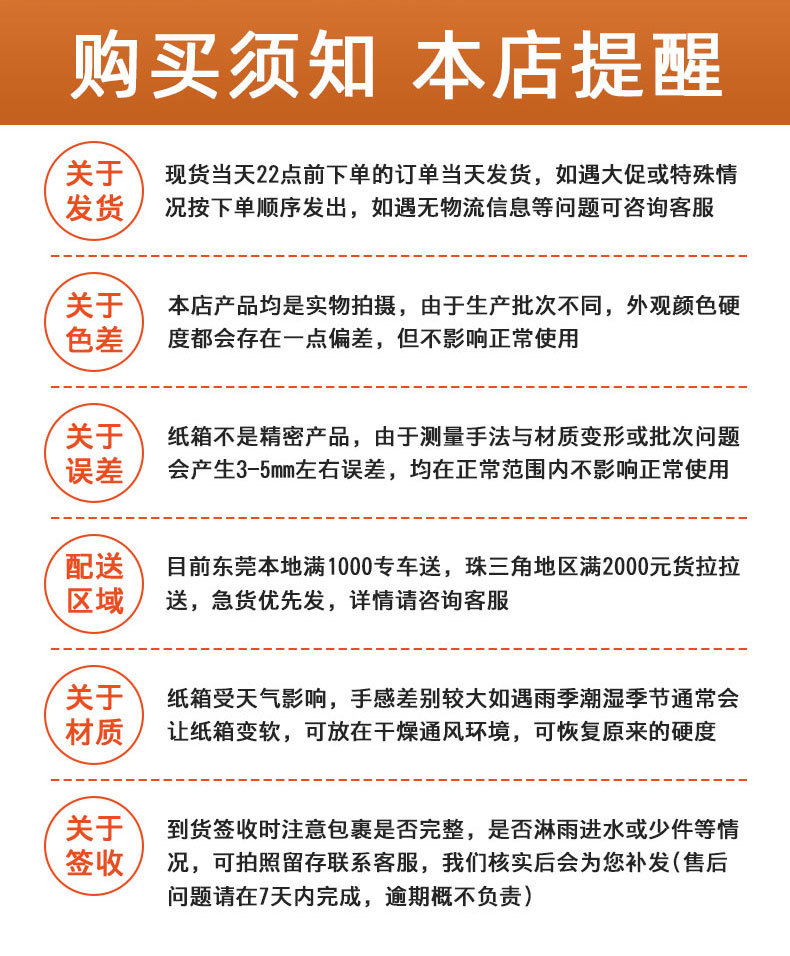 购买须知 本店提醒

关于发货

现货当天22点前下单的订单当天发货，如遇大促或特殊情况按下单顺序发出，如遇无物流信息等问题可咨询客服

关于色差

本店产品均是实物拍摄，由于生产批次不同，外观颜色硬度都会存在一点偏差，但不影响正常使用

关于误差

纸箱不是精密产品，由于测量手法与材质变形或批次问题会产生3-5mm左右误差，均在正常范围内不影响正常使用

配送区域

目前东莞本地满1000专车送，珠三角地区满2000元货拉拉送，急货优先发，详情请咨询客服

关于材质

纸箱受天气影响，手感差别较大如遇雨季潮湿季节通常会让纸箱变软，可放在干燥通风环境，可恢复原来的硬度

关于签收

到货签收时注意包裹是否完整，是否淋雨进水或少件等情况，可拍照留存联系客服，我们核实后会为您补发(售后问题请在7天内完成，逾期概不负责)